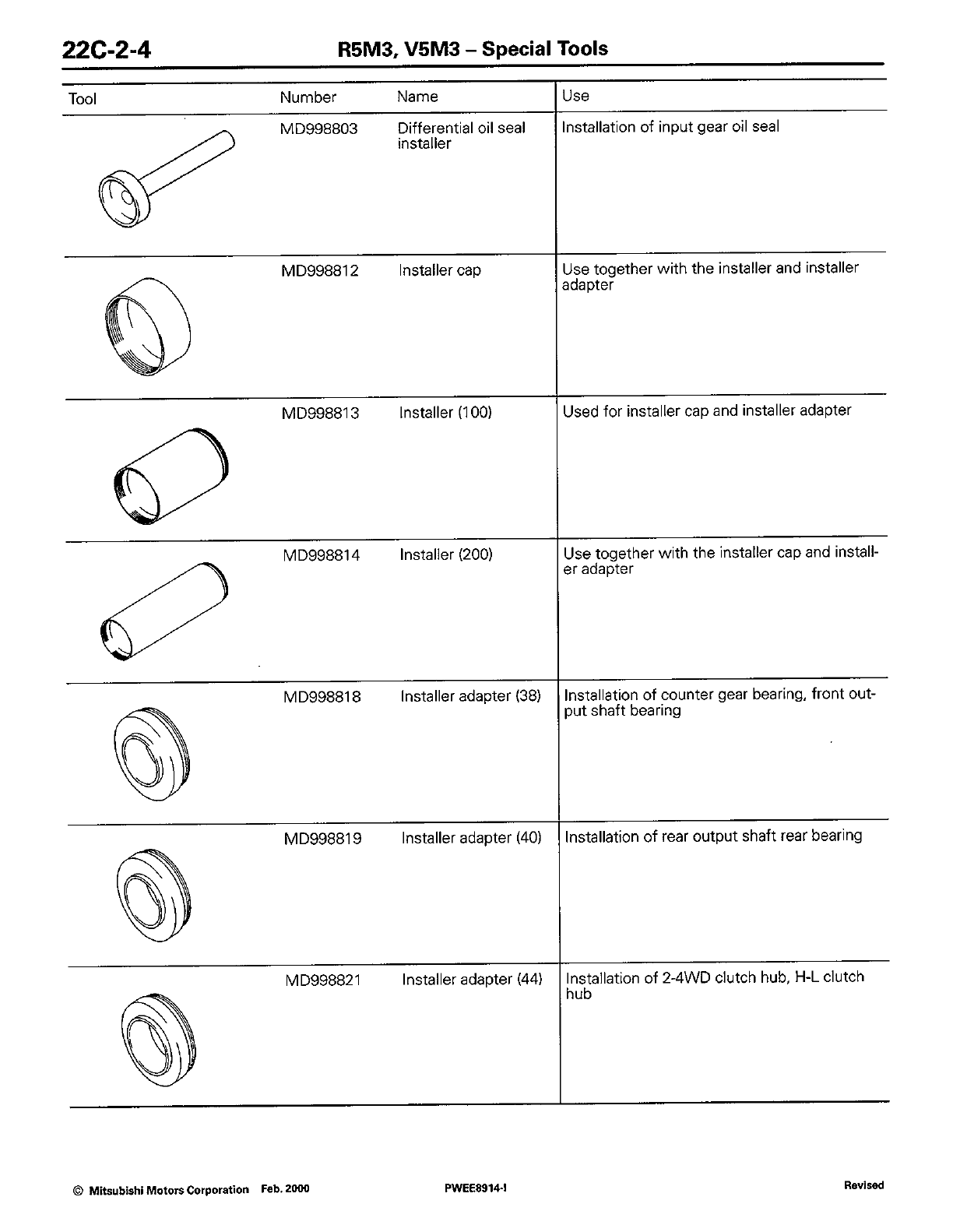 22C-2-4 R5M3, V5M3 – Special Tools

| Tool | Number | Name | Use |
|---|---|---|---|
| | MD998803 | Differential oil seal installer | Installation of input gear oil seal |
| | MD998812 | Installer cap | Use together with the installer and installer adapter |
| | MD998813 | Installer (100) | Used for installer cap and installer adapter |
| | MD998814 | Installer (200) | Use together with the installer cap and installer adapter |
| | MD998818 | Installer adapter (38) | Installation of counter gear bearing, front output shaft bearing |
| | MD998819 | Installer adapter (40) | Installation of rear output shaft rear bearing |
| | MD998821 | Installer adapter (44) | Installation of 2-4WD clutch hub, H-L clutch hub |

© Mitsubishi Motors Corporation Feb. 2000 PWEE8914-I Revised